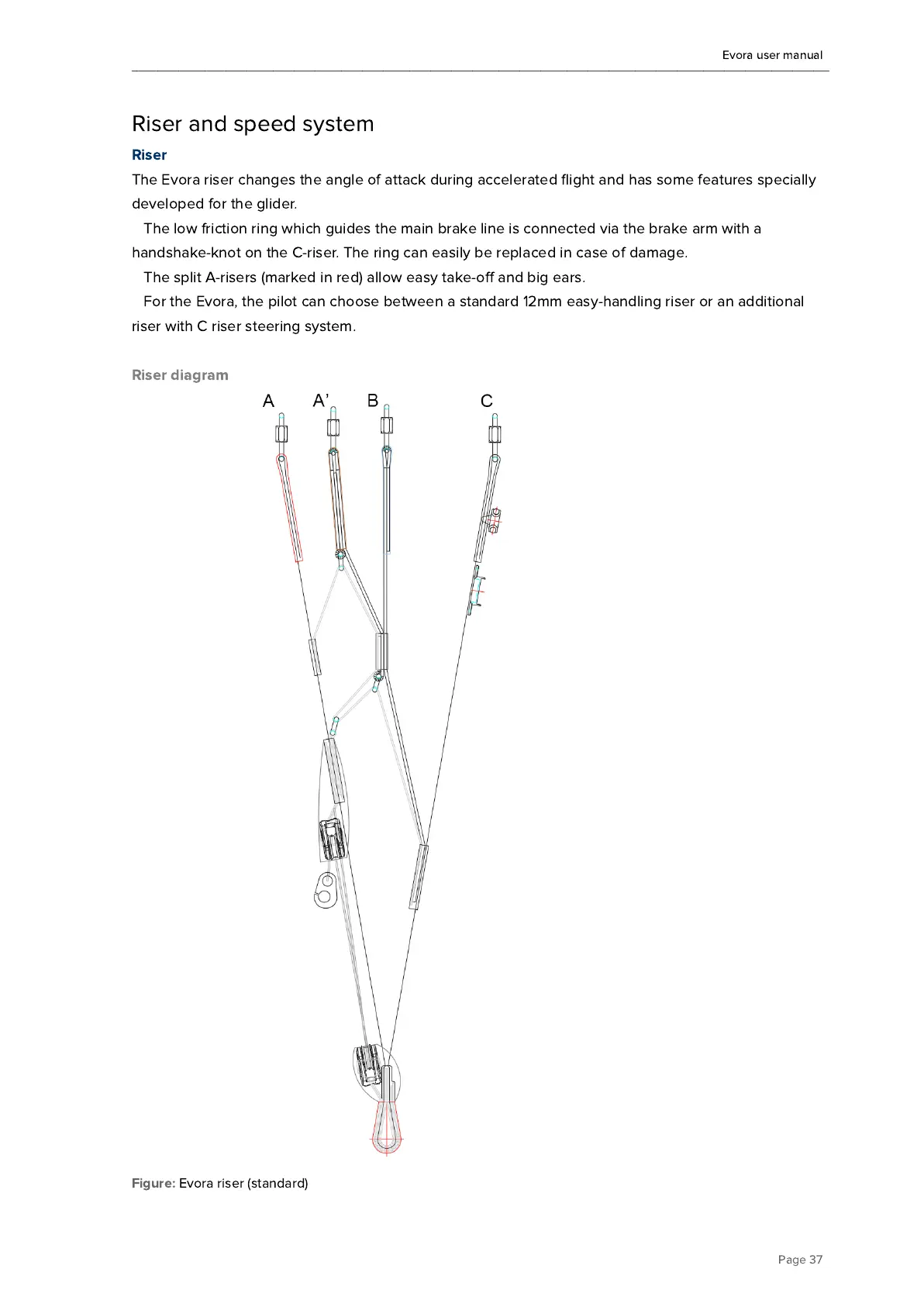 Evora user manual

Riser and speed system

Riser

The Evora riser changes the angle of attack during accelerated flight and has some features specially developed for the glider.

The low friction ring which guides the main brake line is connected via the brake arm with a handshake-knot on the C-riser. The ring can easily be replaced in case of damage.

The split A-risers (marked in red) allow easy take-off and big ears.

For the Evora, the pilot can choose between a standard 12mm easy-handling riser or an additional riser with C riser steering system.

Riser diagram

A A' B C

Figure: Evora riser (standard)

Page 37